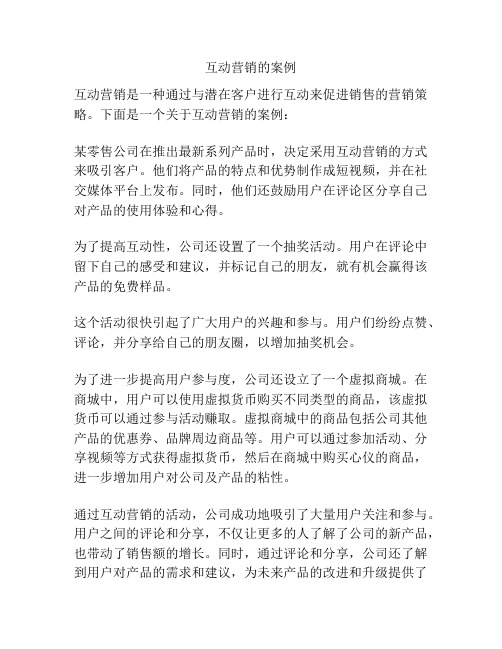 互动营销的案例

互动营销是一种通过与潜在客户进行互动来促进销售的营销策略。下面是一个关于互动营销的案例：

某零售公司在推出最新系列产品时，决定采用互动营销的方式来吸引客户。他们将产品的特点和优势制作成短视频，并在社交媒体平台上发布。同时，他们还鼓励用户在评论区分享自己对产品的使用体验和心得。

为了提高互动性，公司还设置了一个抽奖活动。用户在评论中留下自己的感受和建议，并标记自己的朋友，就有机会赢得该产品的免费样品。

这个活动很快引起了广大用户的兴趣和参与。用户们纷纷点赞、评论，并分享给自己的朋友圈，以增加抽奖机会。

为了进一步提高用户参与度，公司还设立了一个虚拟商城。在商城中，用户可以使用虚拟货币购买不同类型的商品，该虚拟货币可以通过参与活动赚取。虚拟商城中的商品包括公司其他产品的优惠券、品牌周边商品等。用户可以通过参加活动、分享视频等方式获得虚拟货币，然后在商城中购买心仪的商品，进一步增加用户对公司及产品的粘性。

通过互动营销的活动，公司成功地吸引了大量用户关注和参与。用户之间的评论和分享，不仅让更多的人了解了公司的新产品，也带动了销售额的增长。同时，通过评论和分享，公司还了解到用户对产品的需求和建议，为未来产品的改进和升级提供了